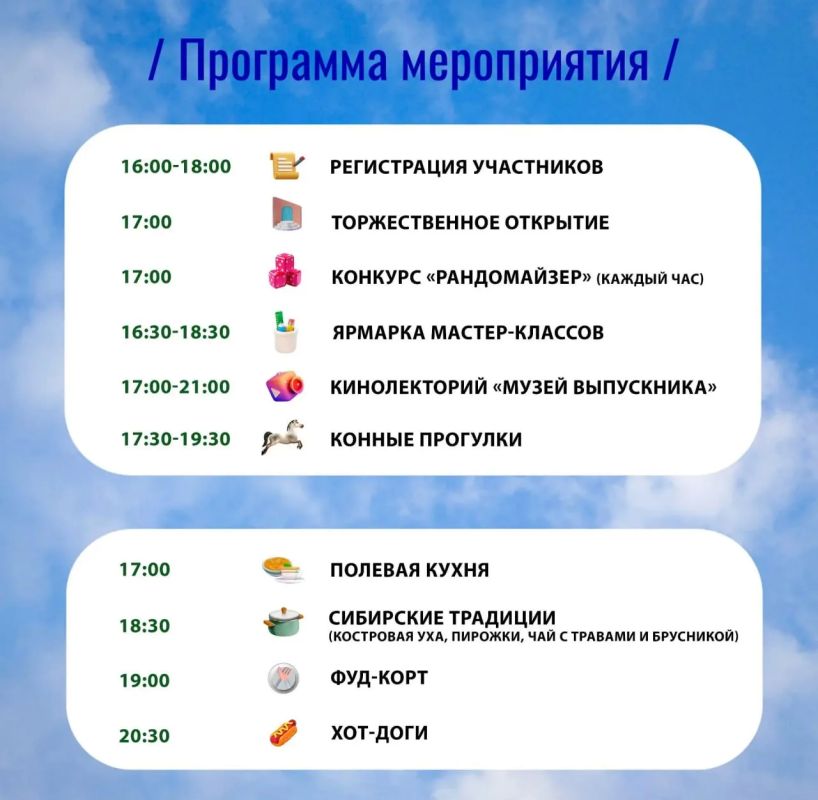 / Программа мероприятия /

16:00-18:00 РЕГИСТРАЦИЯ УЧАСТНИКОВ

17:00 ТОРЖЕСТВЕННОЕ ОТКРЫТИЕ

17:00 КОНКУРС «РАНДОМАЙЗЕР» (КАЖДЫЙ ЧАС)

16:30-18:30 ЯРМАРКА МАСТЕР-КЛАССОВ

17:00-21:00 КИНОЛЕКТОРИЙ «МУЗЕЙ ВЫПУСКНИКА»

17:30-19:30 КОННЫЕ ПРОГУЛКИ

17:00 ПОЛЕВАЯ КУХНЯ

18:30 СИБИРСКИЕ ТРАДИЦИИ (КОСТРОВАЯ УХА, ПИРОЖКИ, ЧАЙ С ТРАВАМИ И БРУСНИКОЙ)

19:00 ФУД-КОРТ

20:30 ХОТ-ДОГИ